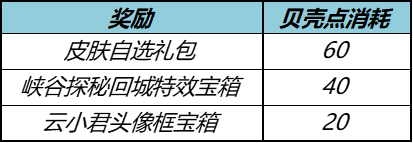 | 奖励 | 贝壳点消耗 |
|---|---|
| 皮肤自选礼包 | 60 |
| 峡谷探秘回城特效宝箱 | 40 |
| 云小君头像框宝箱 | 20 |